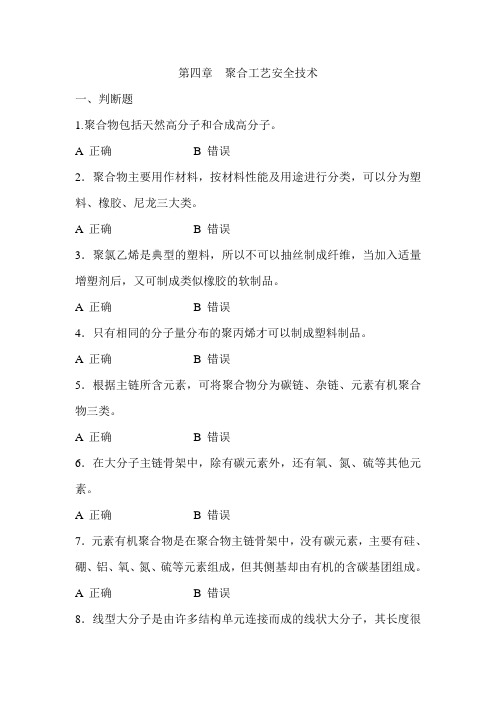 第四章　聚合工艺安全技术

一、判断题

1.聚合物包括天然高分子和合成高分子。

A 正确　　　　　　B 错误

2．聚合物主要用作材料，按材料性能及用途进行分类，可以分为塑料、橡胶、尼龙三大类。

A 正确　　　　　　B 错误

3．聚氯乙烯是典型的塑料，所以不可以抽丝制成纤维，当加入适量增塑剂后，又可制成类似橡胶的软制品。

A 正确　　　　　　B 错误

4．只有相同的分子量分布的聚丙烯才可以制成塑料制品。

A 正确　　　　　　B 错误

5．根据主链所含元素，可将聚合物分为碳链、杂链、元素有机聚合物三类。

A 正确　　　　　　B 错误

6．在大分子主链骨架中，除有碳元素外，还有氧、氮、硫等其他元素。

A 正确　　　　　　B 错误

7．元素有机聚合物是在聚合物主链骨架中，没有碳元素，主要有硅、硼、铝、氧、氮、硫等元素组成，但其侧基却由有机的含碳基团组成。

A 正确　　　　　　B 错误

8．线型大分子是由许多结构单元连接而成的线状大分子，其长度很